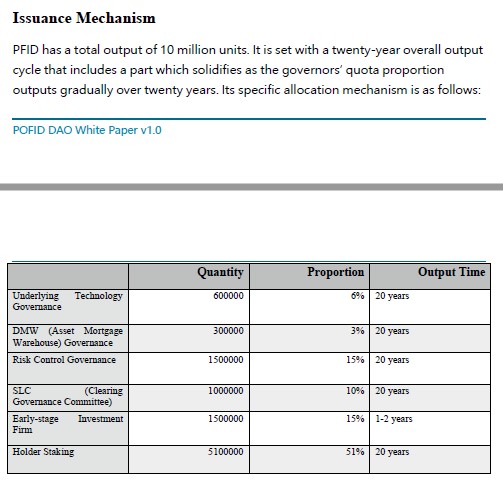 Issuance Mechanism

PFID has a total output of 10 million units. It is set with a twenty-year overall output cycle that includes a part which solidifies as the governors' quota proportion outputs gradually over twenty years. Its specific allocation mechanism is as follows:

POFID DAO White Paper v1.0

| | Quantity | Proportion | Output Time |
|---|---|---|---|
| Underlying Technology Governance | 600000 | 6% | 20 years |
| DMW (Asset Mortgage Warehouse) Governance | 300000 | 3% | 20 years |
| Risk Control Governance | 1500000 | 15% | 20 years |
| SLC (Clearing Governance Committee) | 1000000 | 10% | 20 years |
| Early-stage Investment Firm | 1500000 | 15% | 1-2 years |
| Holder Staking | 5100000 | 51% | 20 years |